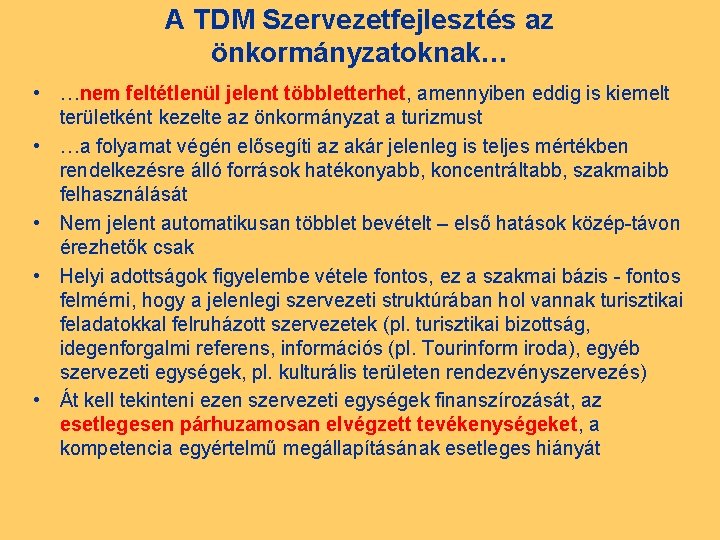 A TDM Szervezetfejlesztés az önkormányzatoknak…

• …nem feltétlenül jelent többletterhet, amennyiben eddig is kiemelt területként kezelte az önkormányzat a turizmust

• …a folyamat végén elősegíti az akár jelenleg is teljes mértékben rendelkezésre álló források hatékonyabb, koncentráltabb, szakmaibb felhasználását

• Nem jelent automatikusan többlet bevételt – első hatások közép-távon érezhetők csak

• Helyi adottságok figyelembe vétele fontos, ez a szakmai bázis - fontos felmérni, hogy a jelenlegi szervezeti struktúrában hol vannak turisztikai feladatokkal felruházott szervezetek (pl. turisztikai bizottság, idegenforgalmi referens, információs (pl. Tourinform iroda), egyéb szervezeti egységek, pl. kulturális területen rendezvényszervezés)

• Át kell tekinteni ezen szervezeti egységek finanszírozását, az esetlegesen párhuzamosan elvégzett tevékenységeket, a kompetencia egyértelmű megállapításának esetleges hiányát